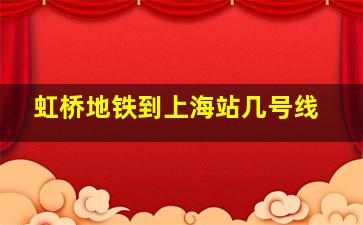 虹桥地铁到上海站几号线